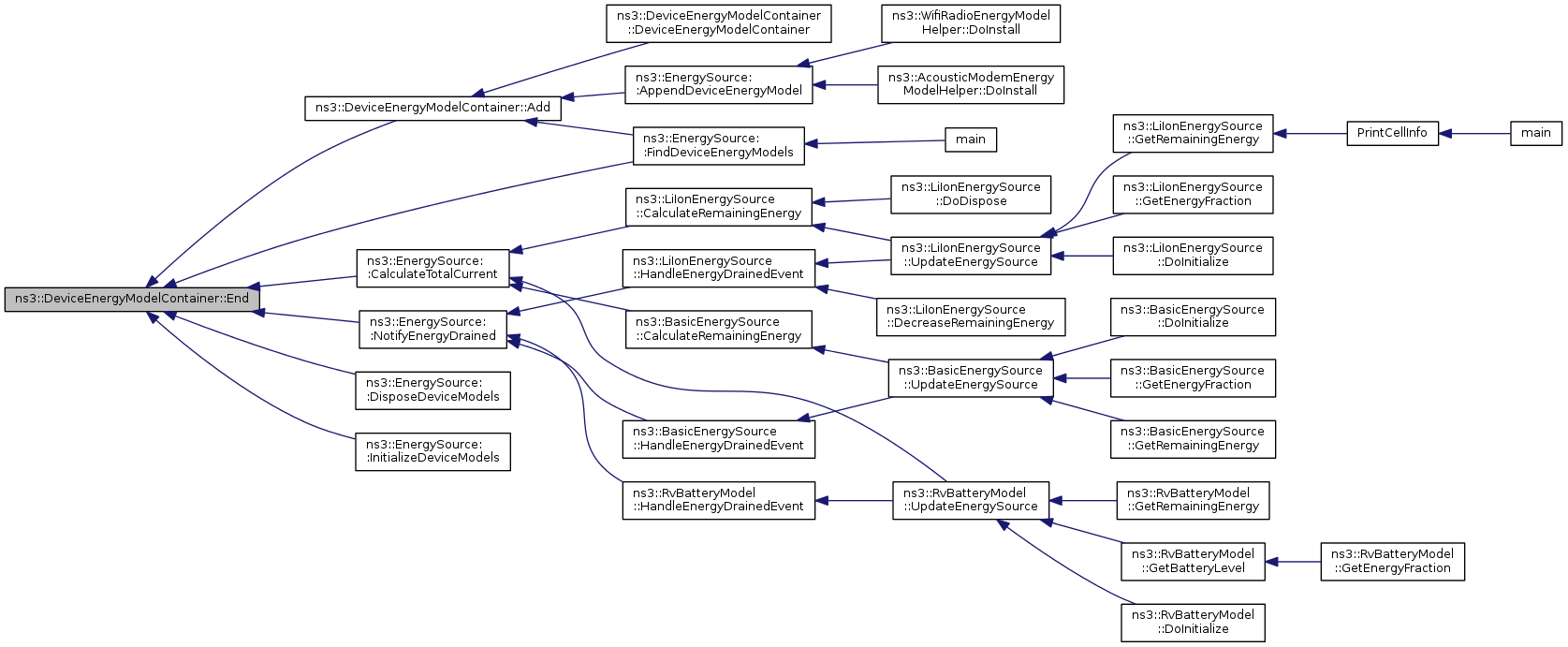 ns3::DeviceEnergyModelContainer::End

ns3::DeviceEnergyModelContainer::Add

ns3::EnergySource::CalculateTotalCurrent

ns3::EnergySource::NotifyEnergyDrained

ns3::EnergySource::DisposeDeviceModels

ns3::EnergySource::InitializeDeviceModels

ns3::DeviceEnergyModelContainer::DeviceEnergyModelContainer

ns3::EnergySource::AppendDeviceEnergyModel

ns3::EnergySource::FindDeviceEnergyModels

ns3::LiIonEnergySource::CalculateRemainingEnergy

ns3::LiIonEnergySource::HandleEnergyDrainedEvent

ns3::BasicEnergySource::CalculateRemainingEnergy

ns3::BasicEnergySource::HandleEnergyDrainedEvent

ns3::RvBatteryModel::HandleEnergyDrainedEvent

ns3::WifiRadioEnergyModelHelper::DoInstall

ns3::AcousticModemEnergyModelHelper::DoInstall

main

ns3::LiIonEnergySource::DoDispose

ns3::LiIonEnergySource::UpdateEnergySource

ns3::LiIonEnergySource::DecreaseRemainingEnergy

ns3::BasicEnergySource::UpdateEnergySource

ns3::RvBatteryModel::UpdateEnergySource

ns3::LiIonEnergySource::GetRemainingEnergy

ns3::LiIonEnergySource::GetEnergyFraction

ns3::LiIonEnergySource::DoInitialize

ns3::BasicEnergySource::DoInitialize

ns3::BasicEnergySource::GetEnergyFraction

ns3::BasicEnergySource::GetRemainingEnergy

ns3::RvBatteryModel::GetRemainingEnergy

ns3::RvBatteryModel::GetBatteryLevel

ns3::RvBatteryModel::DoInitialize

PrintCellInfo

main

ns3::RvBatteryModel::GetEnergyFraction